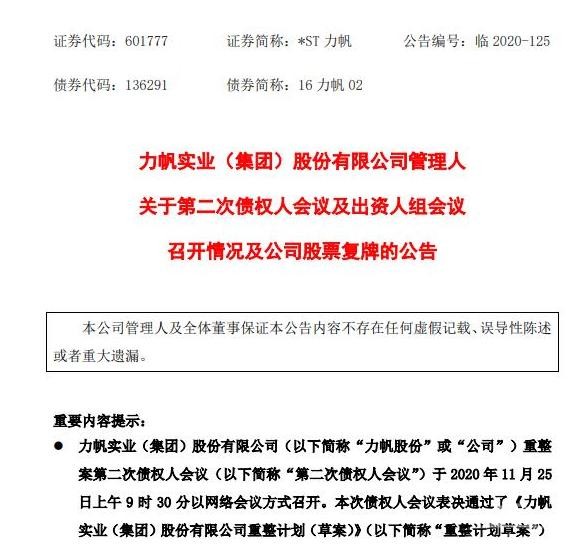 证券代码：601777　　证券简称：*ST 力帆　　公告编号：临 2020-125

债券代码：136291　　债券简称：16 力帆 02

力帆实业（集团）股份有限公司管理人

关于第二次债权人会议及出资人组会议

召开情况及公司股票复牌的公告

本公司管理人及全体董事保证本公告内容不存在任何虚假记载、误导性陈述或者重大遗漏。

重要内容提示：

● 力帆实业（集团）股份有限公司（以下简称“力帆股份”或“公司”）重整案第二次债权人会议（以下简称“第二次债权人会议”）于 2020 年 11 月 25 日上午 9 时 30 分以网络会议方式召开。本次债权人会议表决通过了《力帆实业（集团）股份有限公司重整计划（草案）》（以下简称“重整计划草案”）